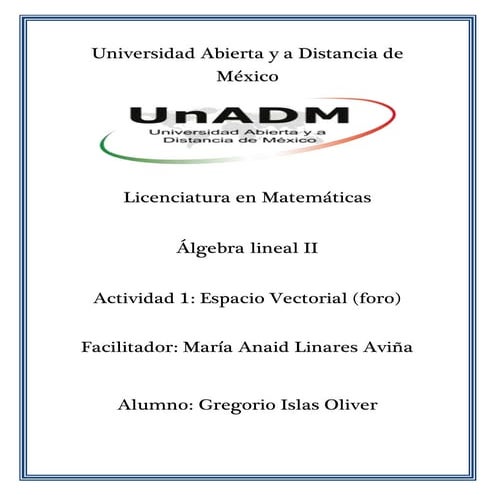 Universidad Abierta y a Distancia de México

UnADM
Universidad Abierta y a Distancia de México

Licenciatura en Matemáticas

Álgebra lineal II

Actividad 1: Espacio Vectorial (foro)

Facilitador: María Anaid Linares Aviña

Alumno: Gregorio Islas Oliver